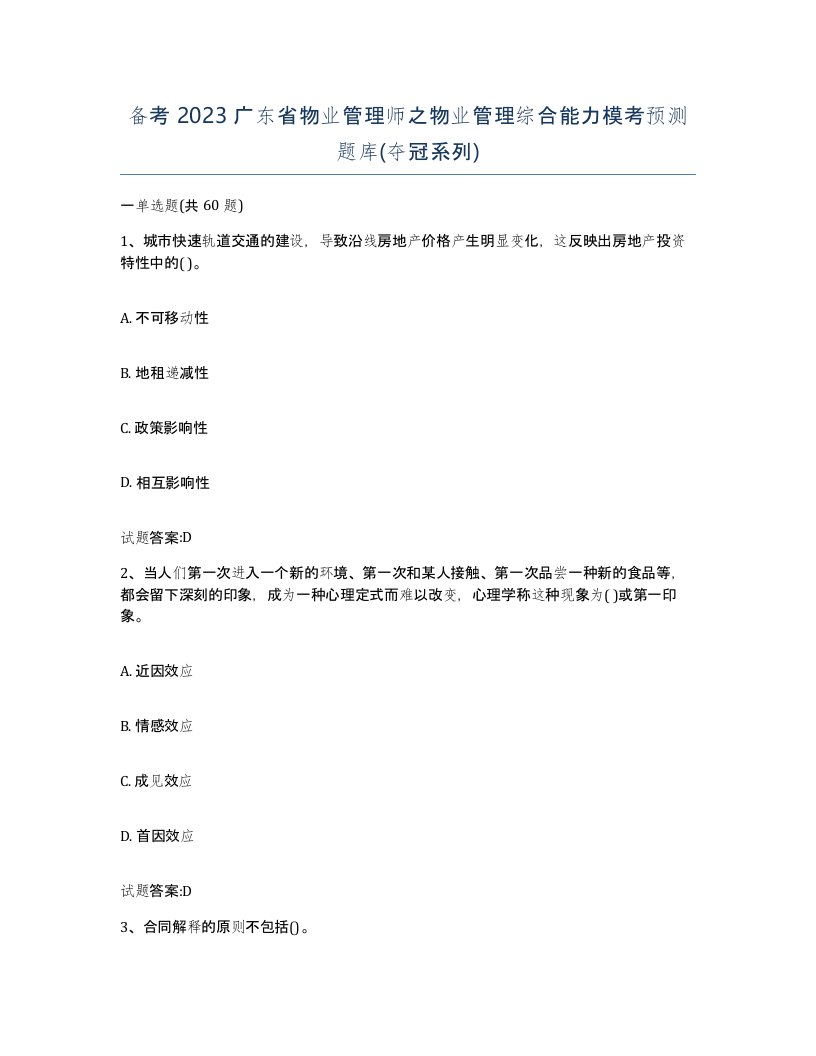 备考 2023 广东省物业管理师之物业管理综合能力模考预测题库(夺冠系列)

一单选题(共 60 题)

1、城市快速轨道交通的建设，导致沿线房地产价格产生明显变化，这反映出房地产投资特性中的( )。

A. 不可移动性

B. 地租递减性

C. 政策影响性

D. 相互影响性

试题答案:D

2、当人们第一次进入一个新的环境、第一次和某人接触、第一次品尝一种新的食品等，都会留下深刻的印象，成为一种心理定式而难以改变，心理学称这种现象为( )或第一印象。

A. 近因效应

B. 情感效应

C. 成见效应

D. 首因效应

试题答案:D

3、合同解释的原则不包括()。